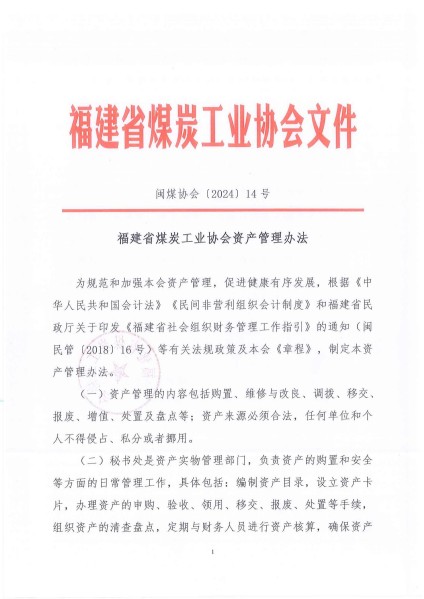 福建省煤炭工业协会文件

闽煤协会〔2024〕14 号

福建省煤炭工业协会资产管理办法

为规范和加强本会资产管理，促进健康有序发展，根据《中华人民共和国会计法》《民间非营利组织会计制度》和福建省民政厅关于印发《福建省社会组织财务管理工作指引》的通知（闽民管〔2018〕16 号）等有关法规政策及本会《章程》，制定本资产管理办法。

（一）资产管理的内容包括购置、维修与改良、调拨、移交、报废、增值、处置及盘点等；资产来源必须合法，任何单位和个人不得侵占、私分或者挪用。

（二）秘书处是资产实物管理部门，负责资产的购置和安全等方面的日常管理工作，具体包括：编制资产目录，设立资产卡片，办理资产的申购、验收、领用、移交、报废、处置等手续，组织资产的清查盘点，定期与财务人员进行资产核算，确保资产

1